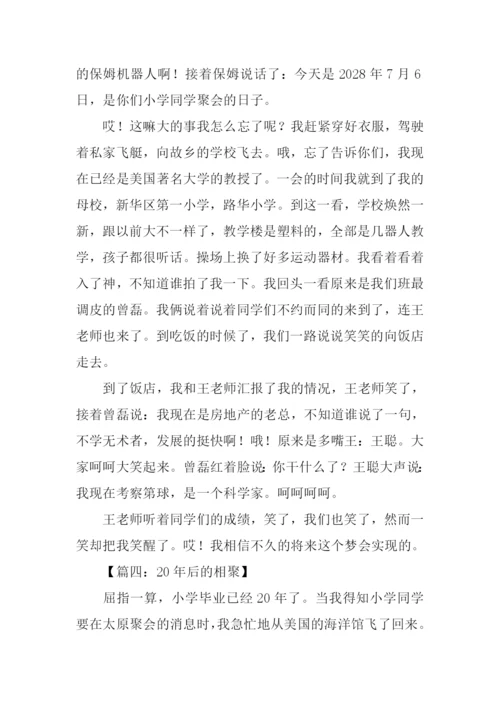 的保姆机器人啊！接着保姆说话了：今天是 2028 年 7 月 6 日，是你们小学同学聚会的日子。

哎！这嘛大的事我怎么忘了呢？我赶紧穿好衣服，驾驶着私家飞艇，向故乡的学校飞去。哦，忘了告诉你们，我现在已经是美国著名大学的教授了。一会的时间我就到了我的母校，新华区第一小学，路华小学。到这一看，学校焕然一新，跟以前大不一样了，教学楼是塑料的，全部是几器人教学，孩子都很听话。操场上换了好多运动器材。我看着看着入了神，不知道谁拍了我一下。我回头一看原来是我们班最调皮的曾磊。我俩说着说着同学们不约而同的来到了，连王老师也来了。到吃饭的时候了，我们一路说说笑笑的向饭店走去。

到了饭店，我和王老师汇报了我的情况，王老师笑了，接着曾磊说：我现在是房地产的老总，不知道谁说了一句，不学无术者，发展的挺快啊！哦！原来是多嘴王：王聪。大家呵呵大笑起来。曾磊红着脸说：你干什么了？王聪大声说：我现在考察第球，是一个科学家。呵呵呵呵。

王老师听着同学们的成绩，笑了，我们也笑了，然而一笑却把我笑醒了。哎！我相信不久的将来这个梦会实现的。

【篇四：20 年后的相聚】

屈指一算，小学毕业已经 20 年了。当我得知小学同学要在太原聚会的消息时，我急忙地从美国的海洋馆飞了回来。